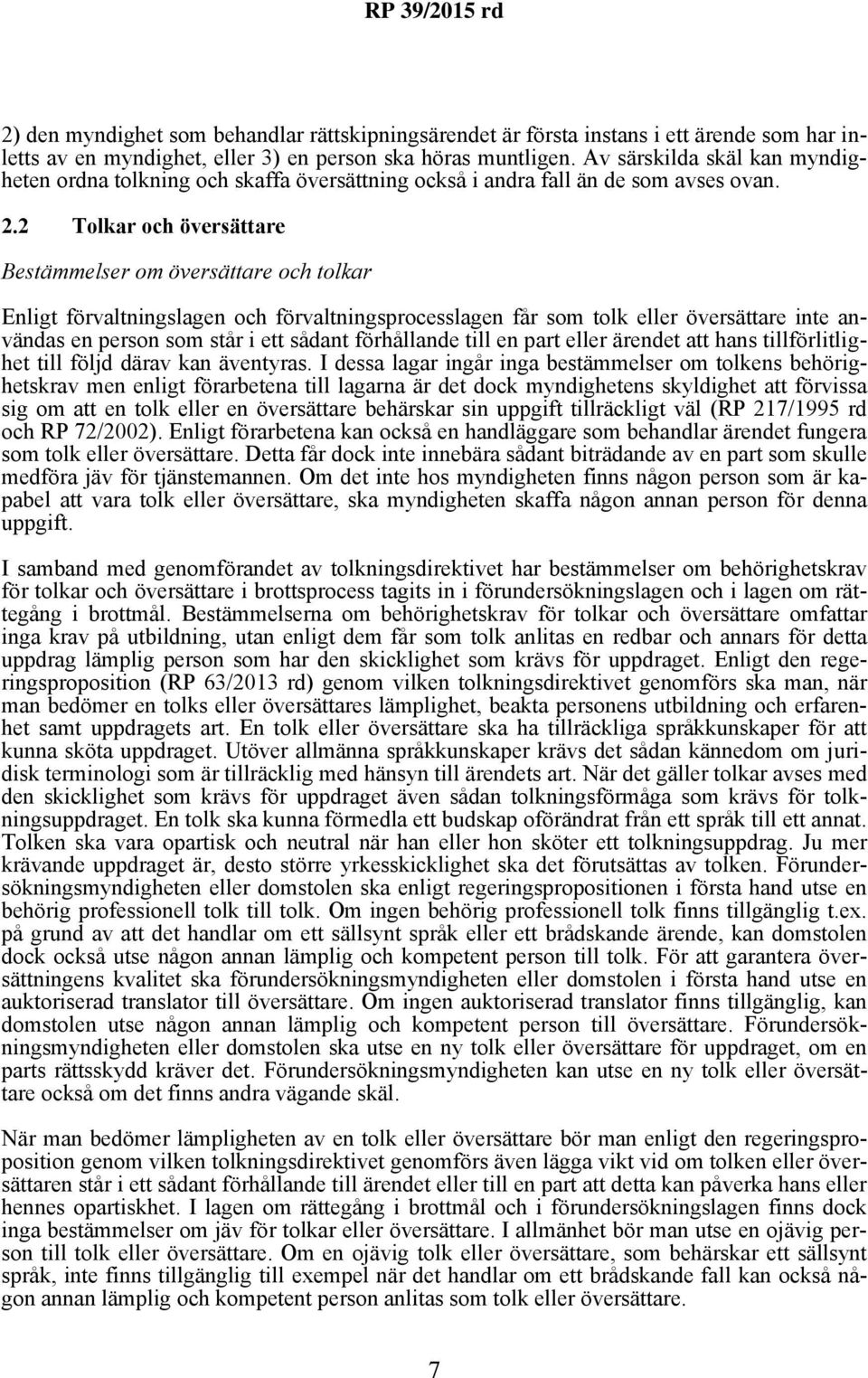 RP 39/2015 rd

2) den myndighet som behandlar rättskipningsärendet är första instans i ett ärende som har inletts av en myndighet, eller 3) en person ska höras muntligen. Av särskilda skäl kan myndigheten ordna tolkning och skaffa översättning också i andra fall än de som avses ovan.

2.2 Tolkar och översättare

Bestämmelser om översättare och tolkar

Enligt förvaltningslagen och förvaltningsprocesslagen får som tolk eller översättare inte användas en person som står i ett sådant förhållande till en part eller ärendet att hans tillförlitlighet till följd därav kan äventyras. I dessa lagar ingår inga bestämmelser om tolkens behörighetskrav men enligt förarbetena till lagarna är det dock myndighetens skyldighet att förvissa sig om att en tolk eller en översättare behärskar sin uppgift tillräckligt väl (RP 217/1995 rd och RP 72/2002). Enligt förarbetena kan också en handläggare som behandlar ärendet fungera som tolk eller översättare. Detta får dock inte innebära sådant biträdande av en part som skulle medföra jäv för tjänstemannen. Om det inte hos myndigheten finns någon person som är kapabel att vara tolk eller översättare, ska myndigheten skaffa någon annan person för denna uppgift.

I samband med genomförandet av tolkningsdirektivet har bestämmelser om behörighetskrav för tolkar och översättare i brottsprocess tagits in i förundersökningslagen och i lagen om rättegång i brottmål. Bestämmelserna om behörighetskrav för tolkar och översättare omfattar inga krav på utbildning, utan enligt dem får som tolk anlitas en redbar och annars för detta uppdrag lämplig person som har den skicklighet som krävs för uppdraget. Enligt den regeringsproposition (RP 63/2013 rd) genom vilken tolkningsdirektivet genomförs ska man, när man bedömer en tolks eller översättares lämplighet, beakta personens utbildning och erfarenhet samt uppdragets art. En tolk eller översättare ska ha tillräckliga språkkunskaper för att kunna sköta uppdraget. Utöver allmänna språkkunskaper krävs det sådan kännedom om juridisk terminologi som är tillräcklig med hänsyn till ärendets art. När det gäller tolkar avses med den skicklighet som krävs för uppdraget även sådan tolkningsförmåga som krävs för tolkningsuppdraget. En tolk ska kunna förmedla ett budskap oförändrat från ett språk till ett annat. Tolken ska vara opartisk och neutral när han eller hon sköter ett tolkningsuppdrag. Ju mer krävande uppdraget är, desto större yrkesskicklighet ska det förutsättas av tolken. Förundersökningsmyndigheten eller domstolen ska enligt regeringspropositionen i första hand utse en behörig professionell tolk till tolk. Om ingen behörig professionell tolk finns tillgänglig t.ex. på grund av att det handlar om ett sällsynt språk eller ett brådskande ärende, kan domstolen dock också utse någon annan lämplig och kompetent person till tolk. För att garantera översättningens kvalitet ska förundersökningsmyndigheten eller domstolen i första hand utse en auktoriserad translator till översättare. Om ingen auktoriserad translator finns tillgänglig, kan domstolen utse någon annan lämplig och kompetent person till översättare. Förundersökningsmyndigheten eller domstolen ska utse en ny tolk eller översättare för uppdraget, om en parts rättsskydd kräver det. Förundersökningsmyndigheten kan utse en ny tolk eller översättare också om det finns andra vägande skäl.

När man bedömer lämpligheten av en tolk eller översättare bör man enligt den regeringsproposition genom vilken tolkningsdirektivet genomförs även lägga vikt vid om tolken eller översättaren står i ett sådant förhållande till ärendet eller till en part att detta kan påverka hans eller hennes opartiskhet. I lagen om rättegång i brottmål och i förundersökningslagen finns dock inga bestämmelser om jäv för tolkar eller översättare. I allmänhet bör man utse en ojävig person till tolk eller översättare. Om en ojävig tolk eller översättare, som behärskar ett sällsynt språk, inte finns tillgänglig till exempel när det handlar om ett brådskande fall kan också någon annan lämplig och kompetent person anlitas som tolk eller översättare.

7